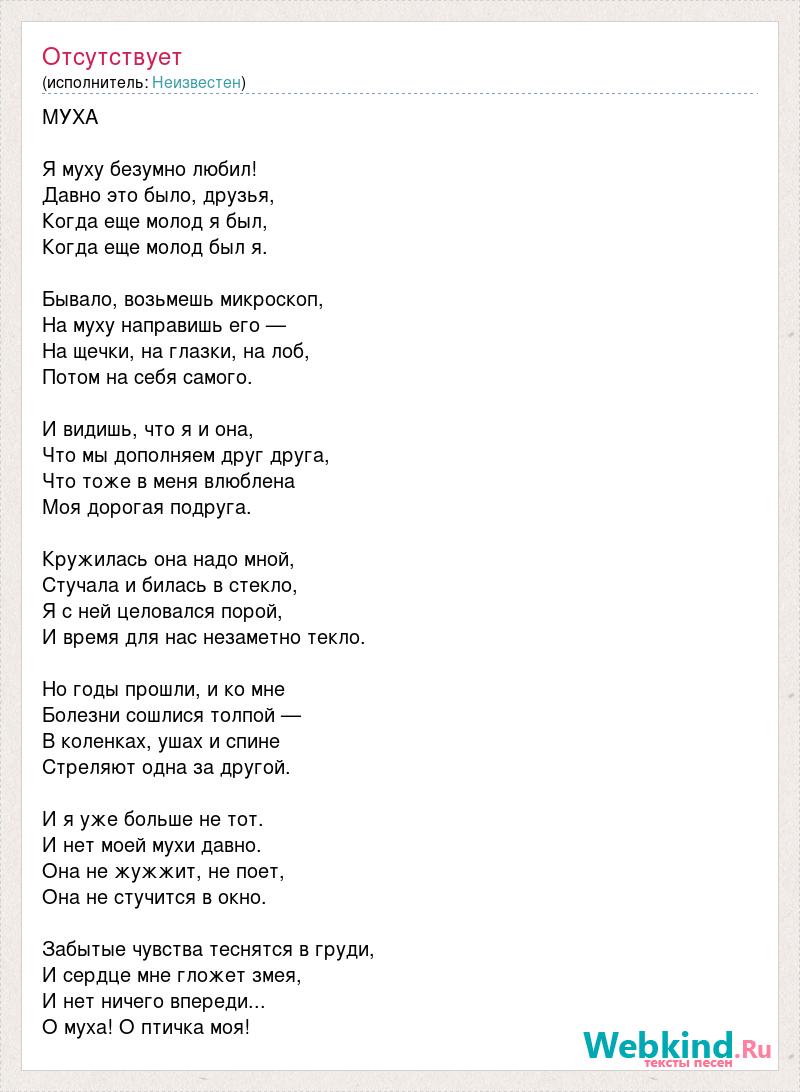 Отсутствует
(исполнитель: Неизвестен)

МУХА

Я муху безумно любил!
Давно это было, друзья,
Когда еще молод я был,
Когда еще молод был я.

Бывало, возьмешь микроскоп,
На муху направишь его —
На щечки, на глазки, на лоб,
Потом на себя самого.

И видишь, что я и она,
Что мы дополняем друг друга,
Что тоже в меня влюблена
Моя дорогая подруга.

Кружилась она надо мной,
Стучала и билась в стекло,
Я с ней целовался порой,
И время для нас незаметно текло.

Но годы прошли, и ко мне
Болезни сошлися толпой —
В коленках, ушах и спине
Стреляют одна за другой.

И я уже больше не тот.
И нет моей мухи давно.
Она не жужжит, не поет,
Она не стучится в окно.

Забытые чувства теснятся в груди,
И сердце мне гложет змея,
И нет ничего впереди...
О муха! О птичка моя!

Webkind.Ru
тексты песен